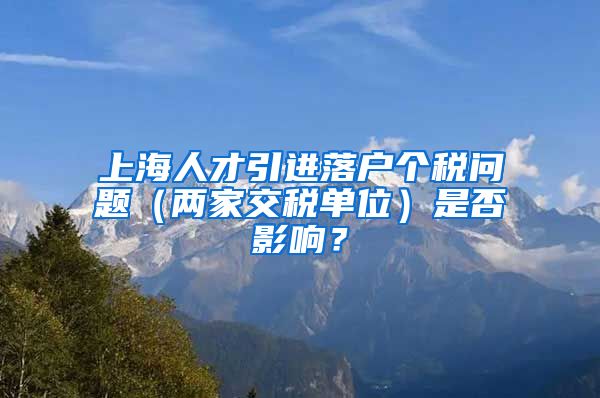 上海人才引进落户个税问题（两家交税单位）是否影响？